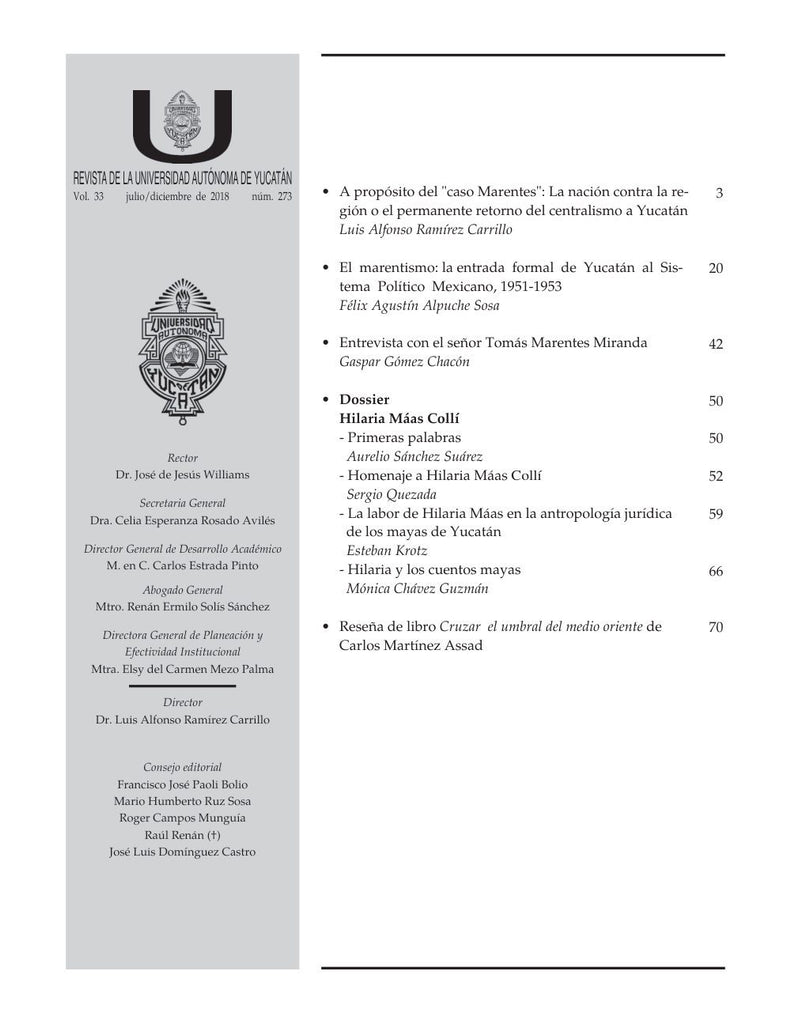 REVISTA DE LA UNIVERSIDAD AUTÓNOMA DE YUCATÁN
Vol. 33 julio/diciembre de 2018 núm. 273

UNIVERSIDAD AUTONOMA YUCATAN

Rector
Dr. José de Jesús Williams

Secretaria General
Dra. Celia Esperanza Rosado Avilés

Director General de Desarrollo Académico
M. en C. Carlos Estrada Pinto

Abogado General
Mtro. Renán Ermilo Solís Sánchez

Directora General de Planeación y Efectividad Institucional
Mtra. Elsy del Carmen Mezo Palma

Director
Dr. Luis Alfonso Ramírez Carrillo

Consejo editorial
Francisco José Paoli Bolio
Mario Humberto Ruz Sosa
Roger Campos Munguía
Raúl Renán (†)
José Luis Domínguez Castro

• A propósito del "caso Marentes": La nación contra la región o el permanente retorno del centralismo a Yucatán 3
Luis Alfonso Ramírez Carrillo

• El marentismo: la entrada formal de Yucatán al Sistema Político Mexicano, 1951-1953 20
Félix Agustín Alpuche Sosa

• Entrevista con el señor Tomás Marentes Miranda 42
Gaspar Gómez Chacón

• Dossier 50
Hilaria Máas Collí
- Primeras palabras 50
Aurelio Sánchez Suárez
- Homenaje a Hilaria Máas Collí 52
Sergio Quezada
- La labor de Hilaria Máas en la antropología jurídica de los mayas de Yucatán 59
Esteban Krotz
- Hilaria y los cuentos mayas 66
Mónica Chávez Guzmán

• Reseña de libro Cruzar el umbral del medio oriente de Carlos Martínez Assad 70